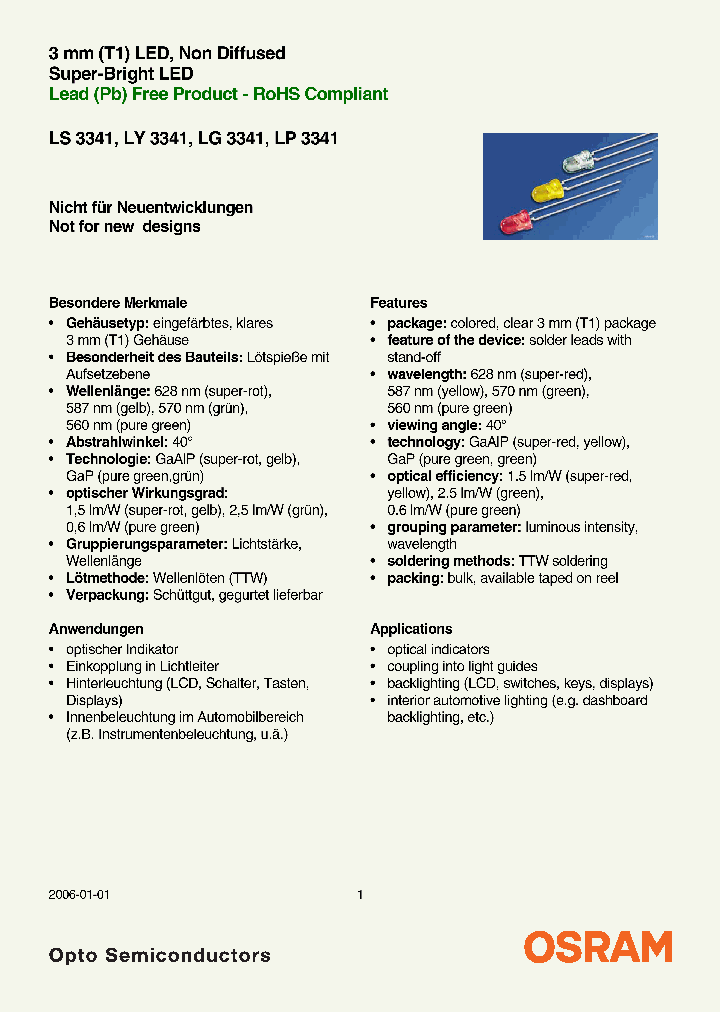 3 mm (T1) LED, Non Diffused
Super-Bright LED
Lead (Pb) Free Product - RoHS Compliant

LS 3341, LY 3341, LG 3341, LP 3341

Nicht für Neuentwicklungen
Not for new designs

Besondere Merkmale
• Gehäusetyp: eingefärbtes, klares 3 mm (T1) Gehäuse
• Besonderheit des Bauteils: Lötspieße mit Aufsetzebene
• Wellenlänge: 628 nm (super-rot), 587 nm (gelb), 570 nm (grün), 560 nm (pure green)
• Abstrahlwinkel: 40°
• Technologie: GaAlP (super-rot, gelb), GaP (pure green,grün)
• optischer Wirkungsgrad: 1,5 lm/W (super-rot, gelb), 2,5 lm/W (grün), 0,6 lm/W (pure green)
• Gruppierungsparameter: Lichtstärke, Wellenlänge
• Lötmethode: Wellenlöten (TTW)
• Verpackung: Schüttgut, gegurtet lieferbar

Anwendungen
• optischer Indikator
• Einkopplung in Lichtleiter
• Hinterleuchtung (LCD, Schalter, Tasten, Displays)
• Innenbeleuchtung im Automobilbereich (z.B. Instrumentenbeleuchtung, u.ä.)

Features
• package: colored, clear 3 mm (T1) package
• feature of the device: solder leads with stand-off
• wavelength: 628 nm (super-red), 587 nm (yellow), 570 nm (green), 560 nm (pure green)
• viewing angle: 40°
• technology: GaAlP (super-red, yellow), GaP (pure green, green)
• optical efficiency: 1.5 lm/W (super-red, yellow), 2.5 lm/W (green), 0.6 lm/W (pure green)
• grouping parameter: luminous intensity, wavelength
• soldering methods: TTW soldering
• packing: bulk, available taped on reel

Applications
• optical indicators
• coupling into light guides
• backlighting (LCD, switches, keys, displays)
• interior automotive lighting (e.g. dashboard backlighting, etc.)

2006-01-01 1

Opto Semiconductors
OSRAM